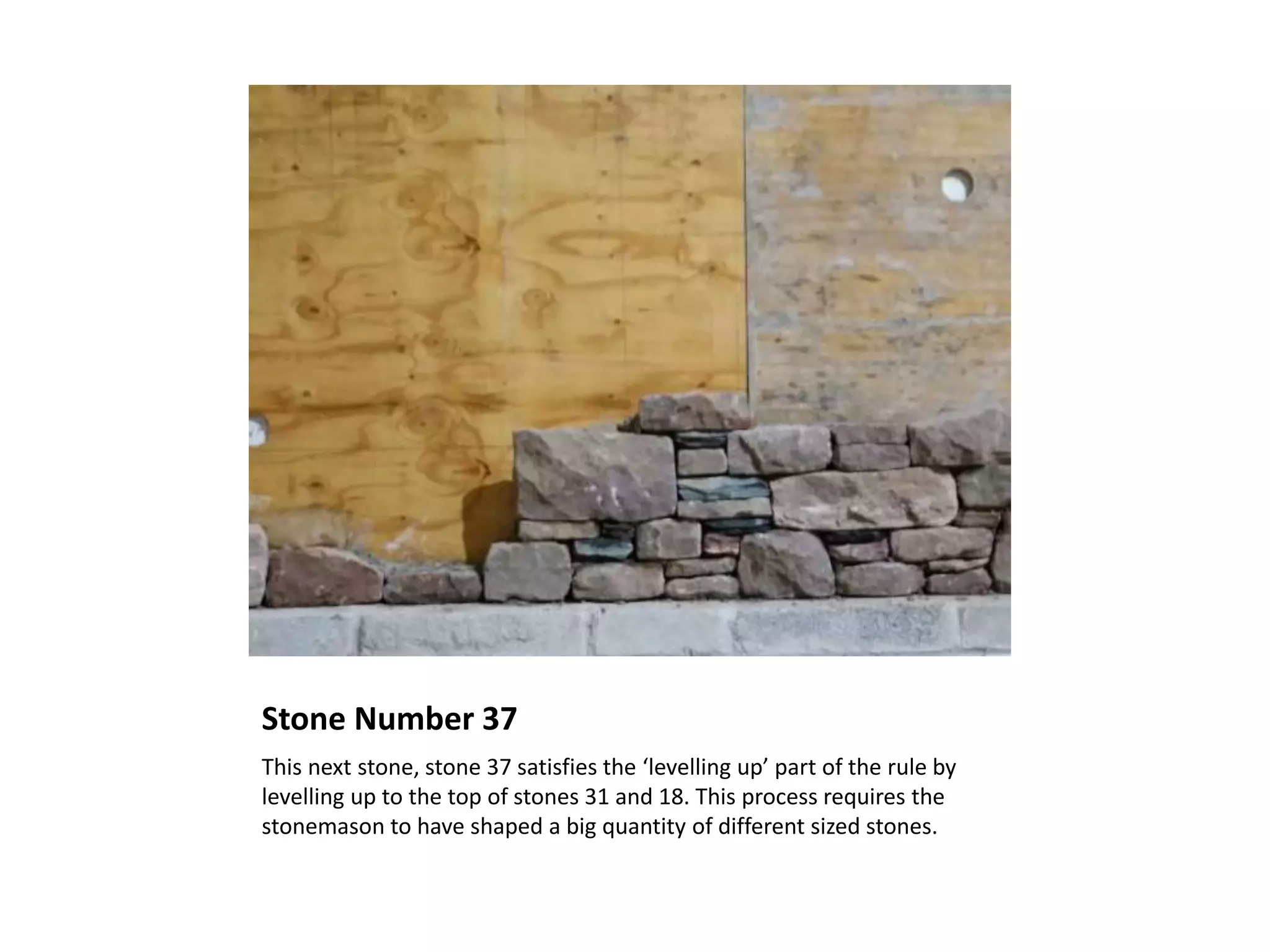 Stone Number 37

This next stone, stone 37 satisfies the ‘levelling up’ part of the rule by levelling up to the top of stones 31 and 18. This process requires the stonemason to have shaped a big quantity of different sized stones.